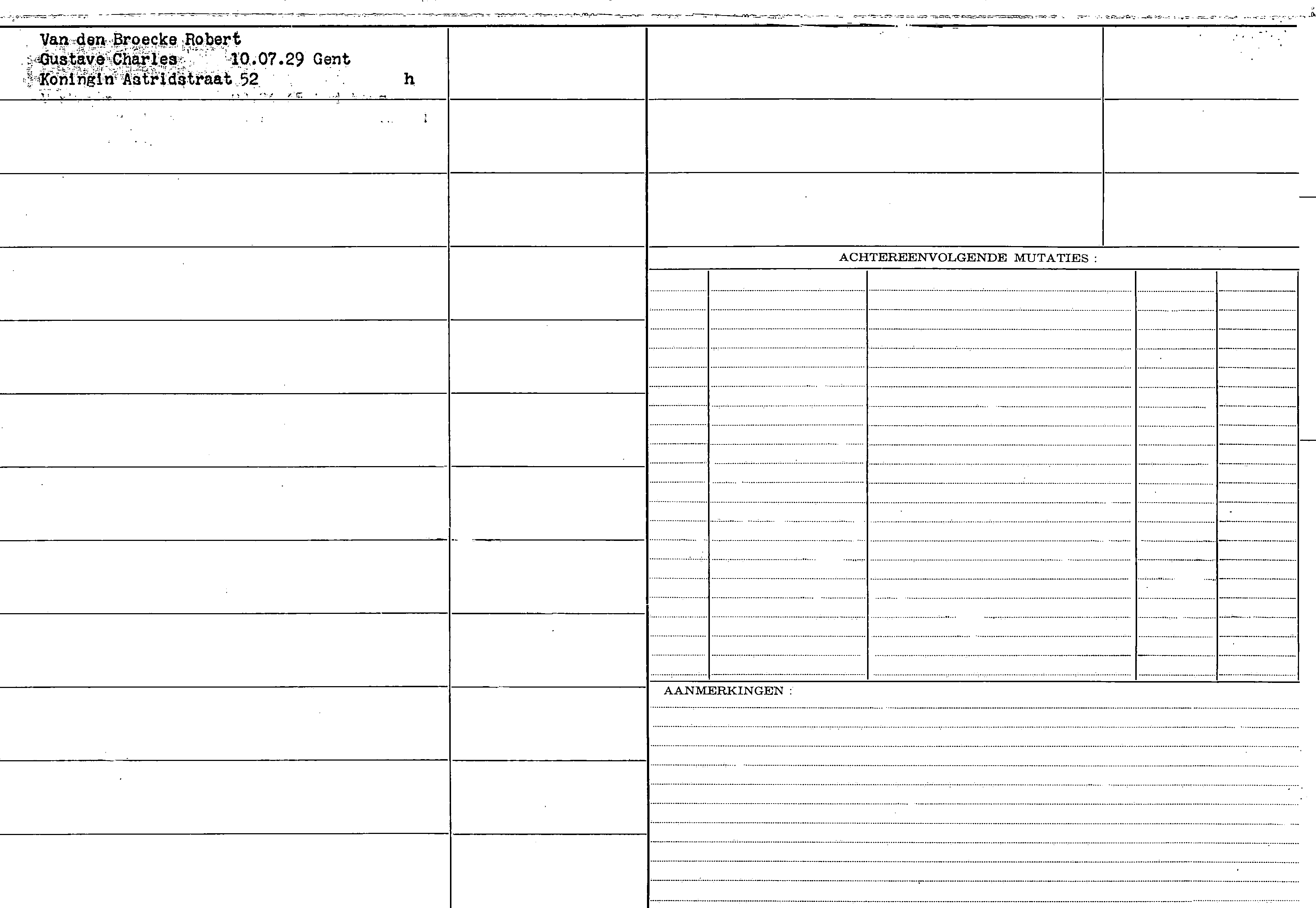 Van den Broecke Robert
Gustave Charles 10.07.29 Gent
Koningin Astridstraat 52 h

ACHTEREENVOLGENDE MUTATIES :

AANMERKINGEN :